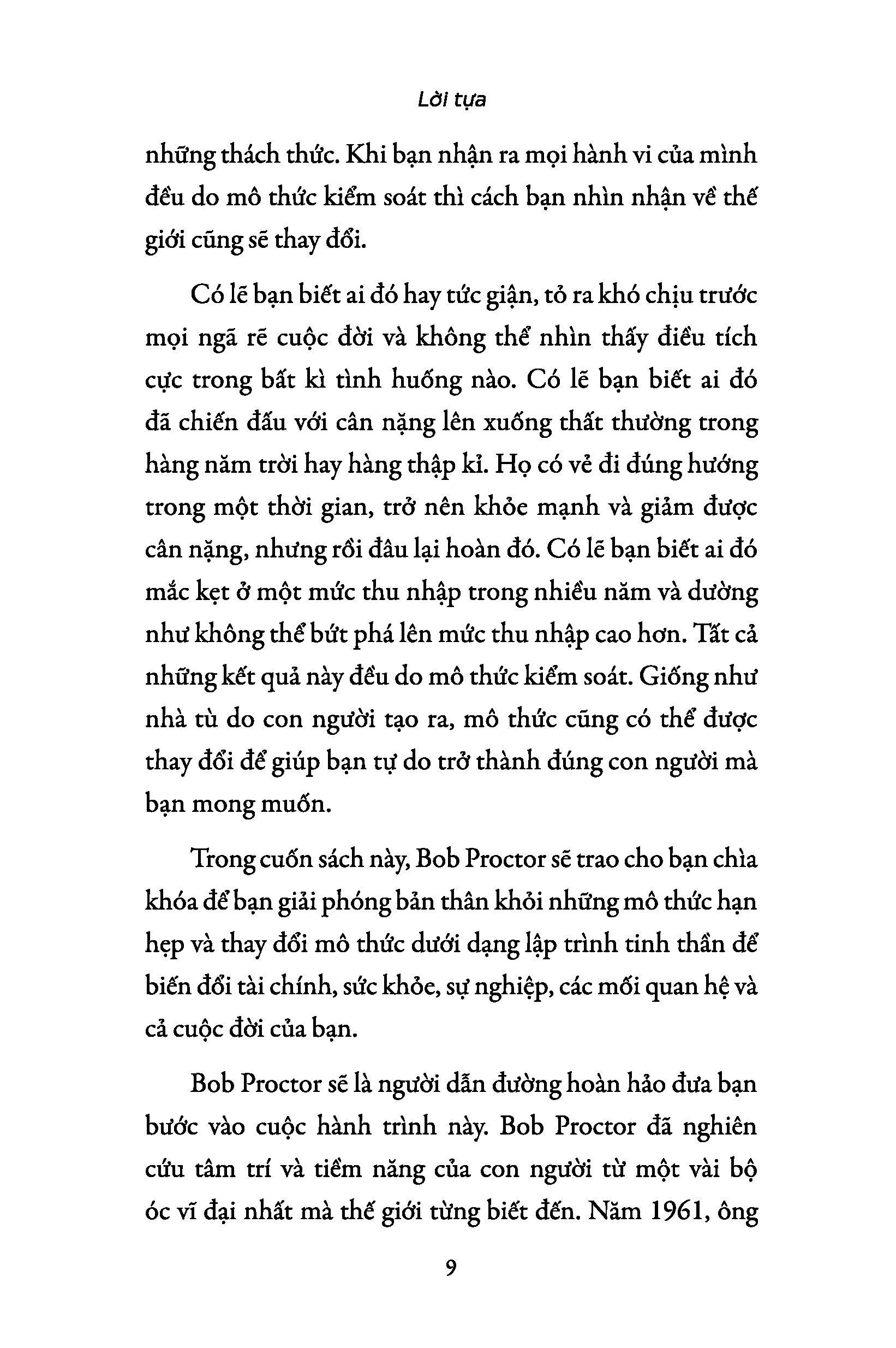 Lời tựa

những thách thức. Khi bạn nhận ra mọi hành vi của mình đều do mô thức kiểm soát thì cách bạn nhìn nhận về thế giới cũng sẽ thay đổi.

Có lẽ bạn biết ai đó hay tức giận, tỏ ra khó chịu trước mọi ngã rẽ cuộc đời và không thể nhìn thấy điều tích cực trong bất kì tình huống nào. Có lẽ bạn biết ai đó đã chiến đấu với cân nặng lên xuống thất thường trong hàng năm trời hay hàng thập kỉ. Họ có vẻ đi đúng hướng trong một thời gian, trở nên khỏe mạnh và giảm được cân nặng, nhưng rồi đâu lại hoàn đó. Có lẽ bạn biết ai đó mắc kẹt ở một mức thu nhập trong nhiều năm và dường như không thể bứt phá lên mức thu nhập cao hơn. Tất cả những kết quả này đều do mô thức kiểm soát. Giống như nhà tù do con người tạo ra, mô thức cũng có thể được thay đổi để giúp bạn tự do trở thành đúng con người mà bạn mong muốn.

Trong cuốn sách này, Bob Proctor sẽ trao cho bạn chìa khóa để bạn giải phóng bản thân khỏi những mô thức hạn hẹp và thay đổi mô thức dưới dạng lập trình tinh thần để biến đổi tài chính, sức khỏe, sự nghiệp, các mối quan hệ và cả cuộc đời của bạn.

Bob Proctor sẽ là người dẫn đường hoàn hảo đưa bạn bước vào cuộc hành trình này. Bob Proctor đã nghiên cứu tâm trí và tiềm năng của con người từ một vài bộ óc vĩ đại nhất mà thế giới từng biết đến. Năm 1961, ông

9